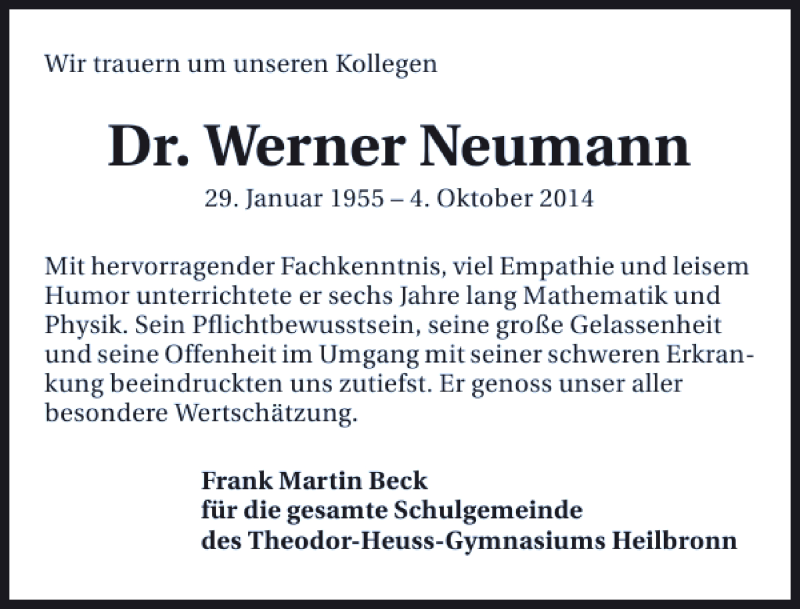 Wir trauern um unseren Kollegen

Dr. Werner Neumann

29. Januar 1955 – 4. Oktober 2014

Mit hervorragender Fachkenntnis, viel Empathie und leisem Humor unterrichtete er sechs Jahre lang Mathematik und Physik. Sein Pflichtbewusstsein, seine große Gelassenheit und seine Offenheit im Umgang mit seiner schweren Erkrankung beeindruckten uns zutiefst. Er genoss unser aller besondere Wertschätzung.

Frank Martin Beck
für die gesamte Schulgemeinde
des Theodor-Heuss-Gymnasiums Heilbronn